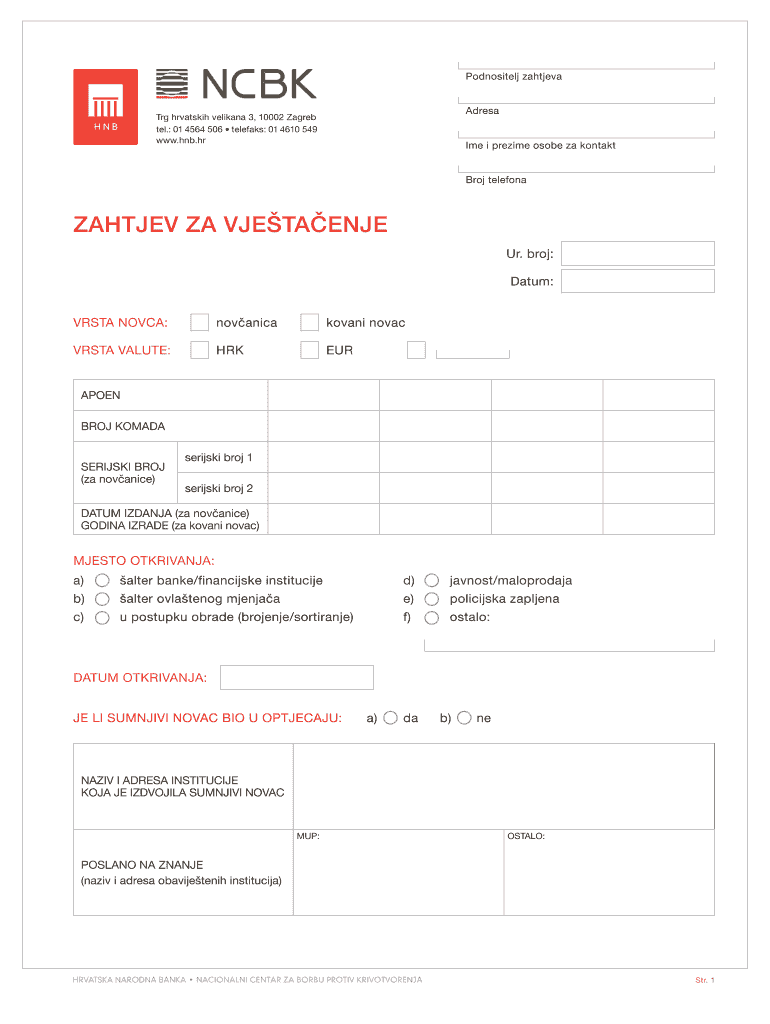 HNB

NCBK

Trg hrvatskih velikana 3, 10002 Zagreb
tel.: 01 4564 506 • telefaks: 01 4610 549
www.hnb.hr

Podnositelj zahtjeva

Adresa

Ime i prezime osobe za kontakt

Broj telefona

ZAHTJEV ZA VJEŠTAČENJE

Ur. broj:

Datum:

VRSTA NOVCA: novčanica kovani novac

VRSTA VALUTE: HRK EUR

| APOEN | | | | | |
|---|---|---|---|---|---|
| BROJ KOMADA | | | | | |
| SERIJSKI BROJ (za novčanice) | serijski broj 1 | | | | |
| | serijski broj 2 | | | | |
| DATUM IZDANJA (za novčanice) GODINA IZRADE (za kovani novac) | | | | | |

MJESTO OTKRIVANJA:
a) šalter banke/financijske institucije
b) šalter ovlaštenog mjenjača
c) u postupku obrade (brojenje/sortiranje)
d) javnost/maloprodaja
e) policijska zapljena
f) ostalo:

DATUM OTKRIVANJA:

JE LI SUMNJIVI NOVAC BIO U OPTJECAJU: a) da b) ne

| NAZIV I ADRESA INSTITUCIJE KOJA JE IZDVOJILA SUMNJIVI NOVAC | | |
|---|---|---|
| POSLANO NA ZNANJE (naziv i adresa obaviještenih institucija) | MUP: | OSTALO: |

HRVATSKA NARODNA BANKA • NACIONALNI CENTAR ZA BORBU PROTIV KRIVOTVORENJA

Str. 1